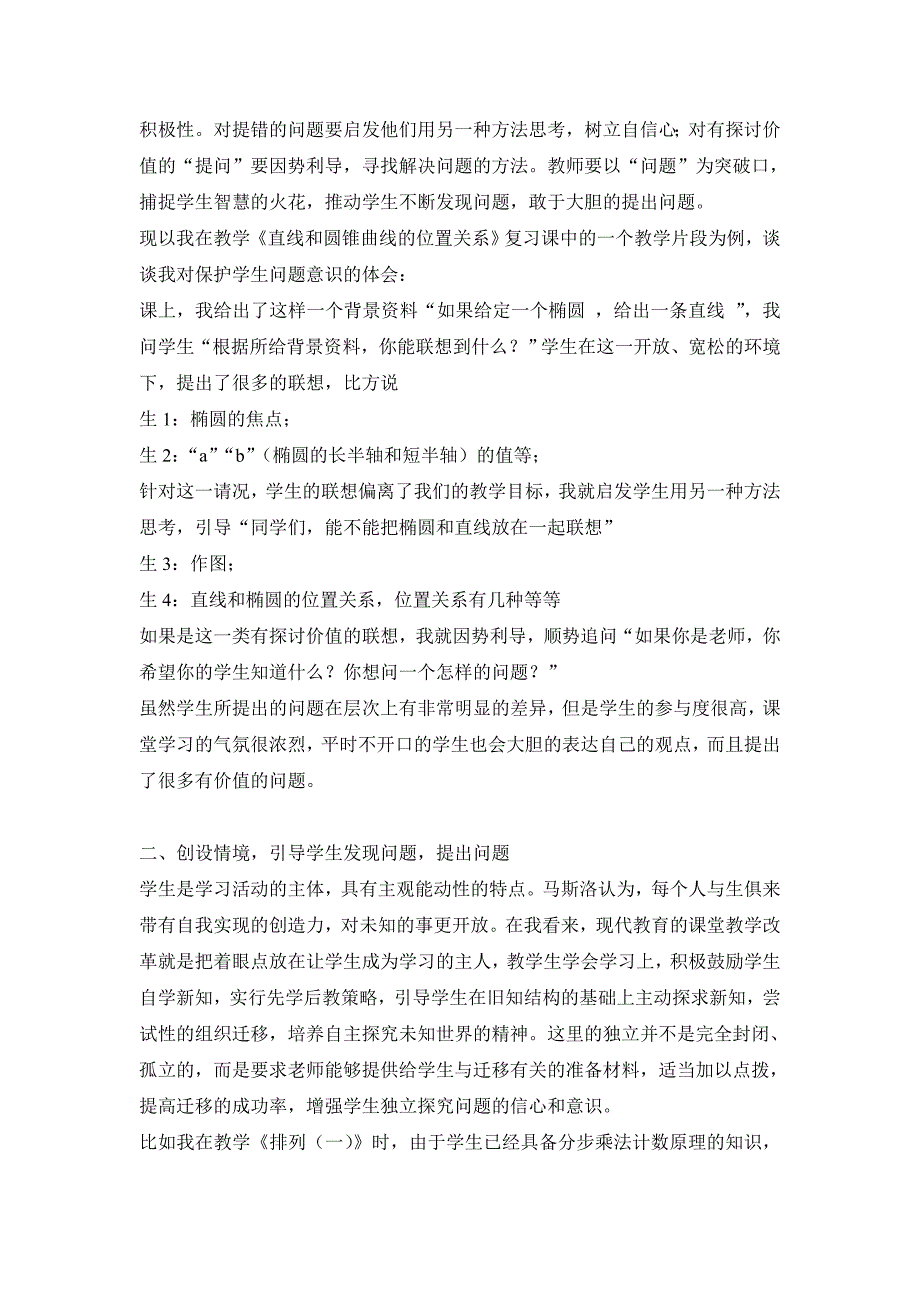 积极性。对提错的问题要启发他们用另一种方法思考，树立自信心;对有探讨价值的“提问”要因势利导，寻找解决问题的方法。教师要以“问题”为突破口，捕捉学生智慧的火花，推动学生不断发现问题，敢于大胆的提出问题。

现以我在教学《直线和圆锥曲线的位置关系》复习课中的一个教学片段为例，谈谈我对保护学生问题意识的体会：

课上，我给出了这样一个背景资料“如果给定一个椭圆 ，给出一条直线 ”，我问学生“根据所给背景资料，你能联想到什么？”学生在这一开放、宽松的环境下，提出了很多的联想，比方说

生 1：椭圆的焦点；

生 2：“a”“b”（椭圆的长半轴和短半轴）的值等；

针对这一请况，学生的联想偏离了我们的教学目标，我就启发学生用另一种方法思考，引导“同学们，能不能把椭圆和直线放在一起联想”

生 3：作图；

生 4：直线和椭圆的位置关系，位置关系有几种等等

如果是这一类有探讨价值的联想，我就因势利导，顺势追问“如果你是老师，你希望你的学生知道什么？你想问一个怎样的问题？”

虽然学生所提出的问题在层次上有非常明显的差异，但是学生的参与度很高，课堂学习的气氛很浓烈，平时不开口的学生也会大胆的表达自己的观点，而且提出了很多有价值的问题。

二、创设情境，引导学生发现问题，提出问题

学生是学习活动的主体，具有主观能动性的特点。马斯洛认为，每个人与生俱来带有自我实现的创造力，对未知的事更开放。在我看来，现代教育的课堂教学改革就是把着眼点放在让学生成为学习的主人，教学生学会学习上，积极鼓励学生自学新知，实行先学后教策略，引导学生在旧知结构的基础上主动探求新知，尝试性的组织迁移，培养自主探究未知世界的精神。这里的独立并不是完全封闭、孤立的，而是要求老师能够提供给学生与迁移有关的准备材料，适当加以点拨，提高迁移的成功率，增强学生独立探究问题的信心和意识。

比如我在教学《排列（一）》时，由于学生已经具备分步乘法计数原理的知识，